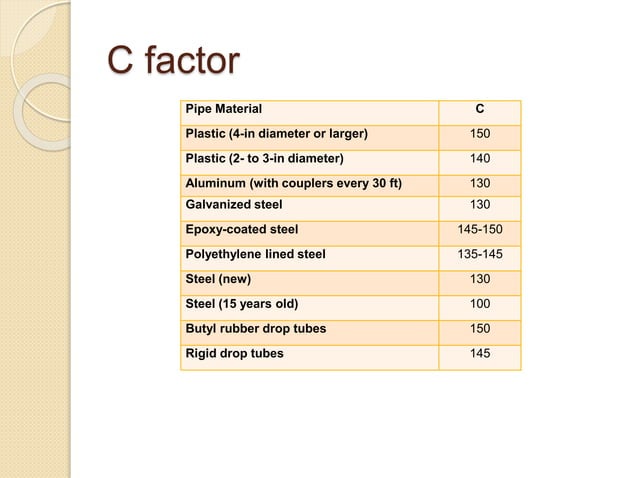 C factor

| Pipe Material | C |
|---|---|
| Plastic (4-in diameter or larger) | 150 |
| Plastic (2- to 3-in diameter) | 140 |
| Aluminum (with couplers every 30 ft) | 130 |
| Galvanized steel | 130 |
| Epoxy-coated steel | 145-150 |
| Polyethylene lined steel | 135-145 |
| Steel (new) | 130 |
| Steel (15 years old) | 100 |
| Butyl rubber drop tubes | 150 |
| Rigid drop tubes | 145 |